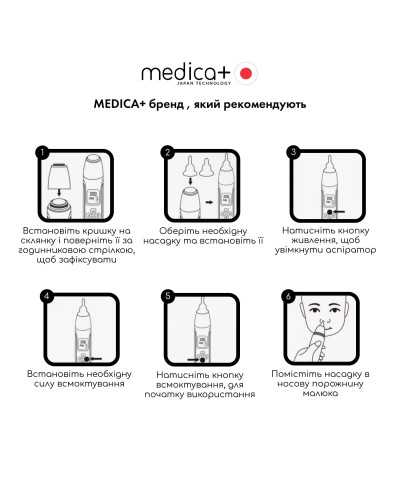 medica+
JAPAN TECHNOLOGY

MEDICA+ бренд , який рекомендують

1
Встановіть кришку на склянку і поверніть її за годинниковою стрілкою, щоб зафіксувати

2
Оберіть необхідну насадку та встановіть її

3
Натисніть кнопку живлення, щоб увімкнути аспіратор

4
Встановіть необхідну силу всмоктування

5
Натисніть кнопку всмоктування, для початку використання

6
Помістіть насадку в носову порожнину малюка